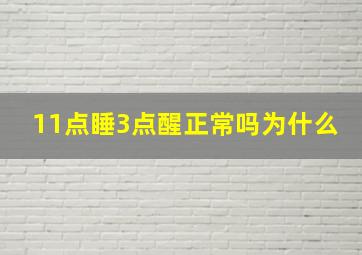 11点睡3点醒正常吗为什么